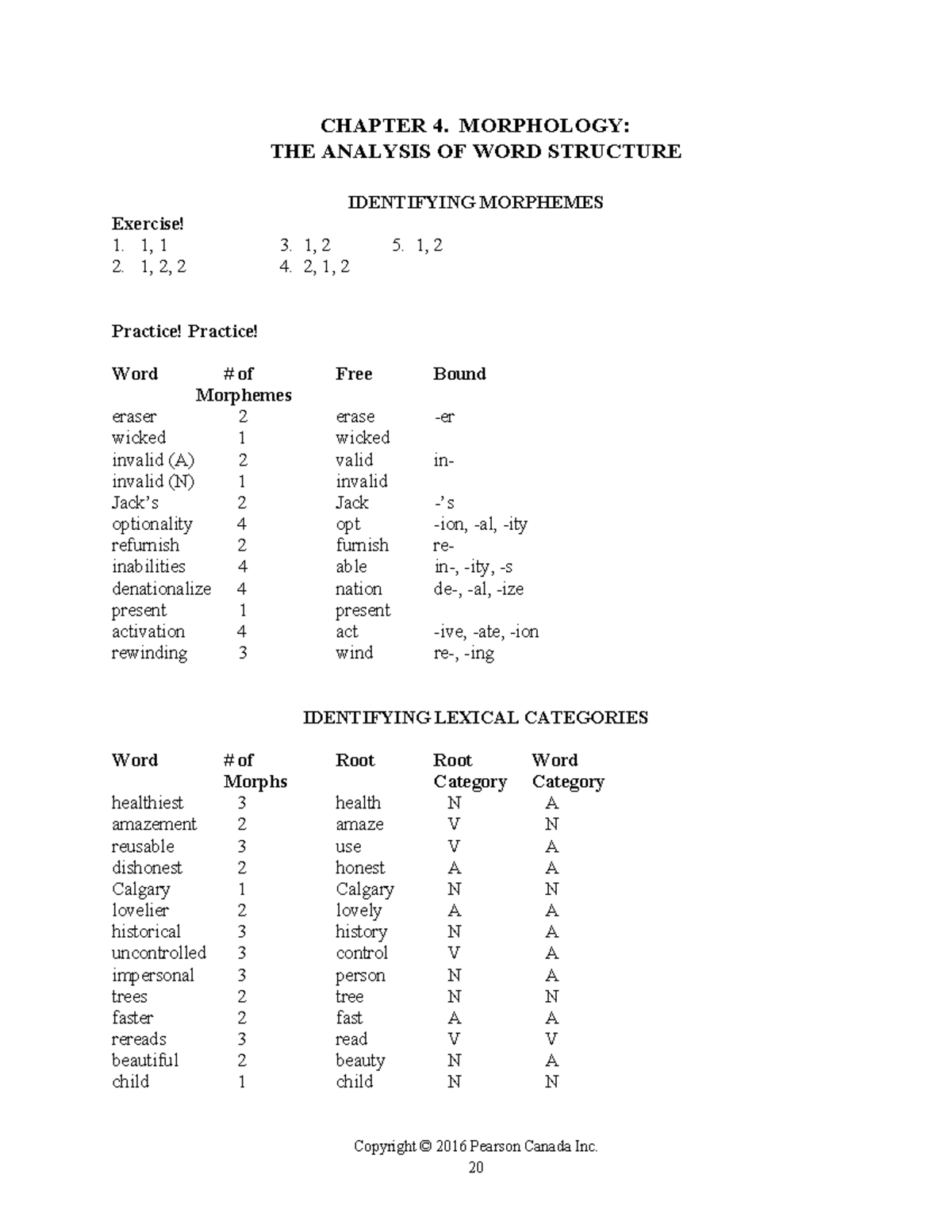 CHAPTER 4. MORPHOLOGY:
THE ANALYSIS OF WORD STRUCTURE

IDENTIFYING MORPHEMES

Exercise!
1. 1, 1
2. 1, 2, 2
3. 1, 2
4. 2, 1, 2
5. 1, 2

Practice! Practice!

| Word | # of Morphemes | Free | Bound |
|---|---|---|---|
| eraser | 2 | erase | -er |
| wicked | 1 | wicked | |
| invalid (A) | 2 | valid | in- |
| invalid (N) | 1 | invalid | |
| Jack's | 2 | Jack | -'s |
| optionality | 4 | opt | -ion, -al, -ity |
| refurnish | 2 | furnish | re- |
| inabilities | 4 | able | in-, -ity, -s |
| denationalize | 4 | nation | de-, -al, -ize |
| present | 1 | present | |
| activation | 4 | act | -ive, -ate, -ion |
| rewinding | 3 | wind | re-, -ing |

IDENTIFYING LEXICAL CATEGORIES

| Word | # of Morphs | Root | Root Category | Word Category |
|---|---|---|---|---|
| healthiest | 3 | health | N | A |
| amazement | 2 | amaze | V | N |
| reusable | 3 | use | V | A |
| dishonest | 2 | honest | A | A |
| Calgary | 1 | Calgary | N | N |
| lovelier | 2 | lovely | A | A |
| historical | 3 | history | N | A |
| uncontrolled | 3 | control | V | A |
| impersonal | 3 | person | N | A |
| trees | 2 | tree | N | N |
| faster | 2 | fast | A | A |
| rereads | 3 | read | V | V |
| beautiful | 2 | beauty | N | A |
| child | 1 | child | N | N |

Copyright © 2016 Pearson Canada Inc.
20